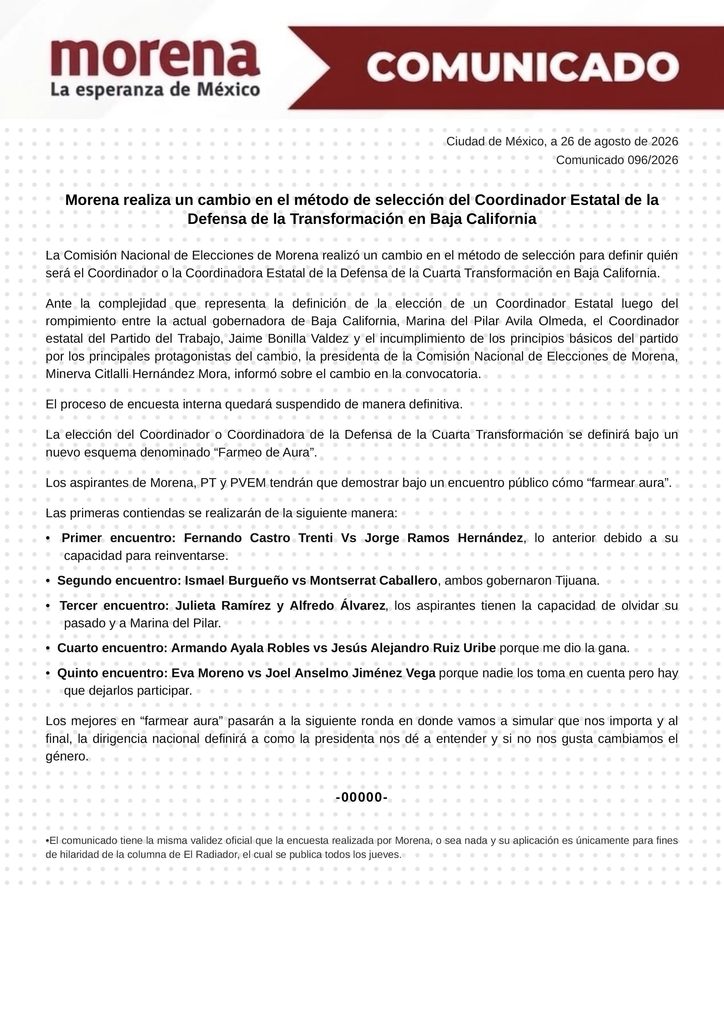 morena
La esperanza de México

COMUNICADO

Ciudad de México, a 26 de agosto de 2026
Comunicado 096/2026

Morena realiza un cambio en el método de selección del Coordinador Estatal de la Defensa de la Transformación en Baja California

La Comisión Nacional de Elecciones de Morena realizó un cambio en el método de selección para definir quién será el Coordinador o la Coordinadora Estatal de la Defensa de la Cuarta Transformación en Baja California.

Ante la complejidad que representa la definición de la elección de un Coordinador Estatal luego del rompimiento entre la actual gobernadora de Baja California, Marina del Pilar Avila Olmeda, el Coordinador estatal del Partido del Trabajo, Jaime Bonilla Valdez y el incumplimiento de los principios básicos del partido por los principales protagonistas del cambio, la presidenta de la Comisión Nacional de Elecciones de Morena, Minerva Citlalli Hernández Mora, informó sobre el cambio en la convocatoria.

El proceso de encuesta interna quedará suspendido de manera definitiva.

La elección del Coordinador o Coordinadora de la Defensa de la Cuarta Transformación se definirá bajo un nuevo esquema denominado “Farmeo de Aura”.

Los aspirantes de Morena, PT y PVEM tendrán que demostrar bajo un encuentro público cómo “farmear aura”.

Las primeras contiendas se realizarán de la siguiente manera:

• Primer encuentro: Fernando Castro Trenti Vs Jorge Ramos Hernández, lo anterior debido a su capacidad para reinventarse.
• Segundo encuentro: Ismael Burgueño vs Montserrat Caballero, ambos gobernaron Tijuana.
• Tercer encuentro: Julieta Ramírez y Alfredo Álvarez, los aspirantes tienen la capacidad de olvidar su pasado y a Marina del Pilar.
• Cuarto encuentro: Armando Ayala Robles vs Jesús Alejandro Ruiz Uribe porque me dio la gana.
• Quinto encuentro: Eva Moreno vs Joel Anselmo Jiménez Vega porque nadie los toma en cuenta pero hay que dejarlos participar.

Los mejores en “farmear aura” pasarán a la siguiente ronda en donde vamos a simular que nos importa y al final, la dirigencia nacional definirá a como la presidenta nos dé a entender y si no nos gusta cambiamos el género.

-00000-

•El comunicado tiene la misma validez oficial que la encuesta realizada por Morena, o sea nada y su aplicación es únicamente para fines de hilaridad de la columna de El Radiador, el cual se publica todos los jueves.